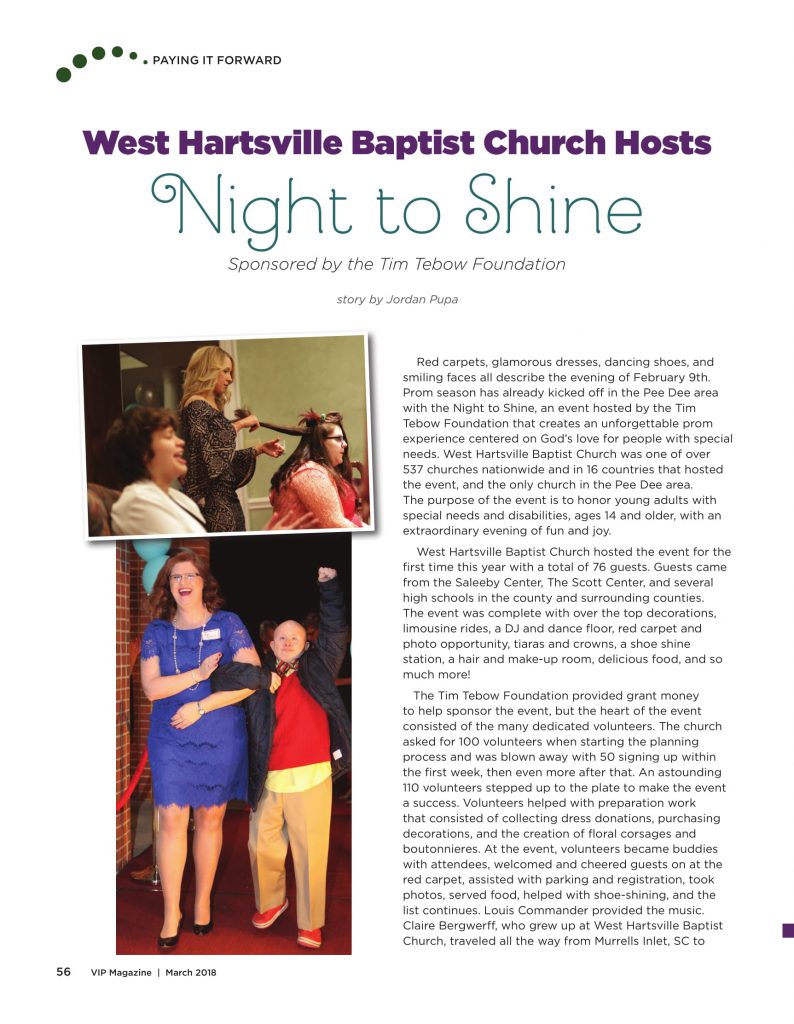 PAYING IT FORWARD

West Hartsville Baptist Church Hosts
Night to Shine
Sponsored by the Tim Tebow Foundation

story by Jordan Pupa

Red carpets, glamorous dresses, dancing shoes, and smiling faces all describe the evening of February 9th. Prom season has already kicked off in the Pee Dee area with the Night to Shine, an event hosted by the Tim Tebow Foundation that creates an unforgettable prom experience centered on God's love for people with special needs. West Hartsville Baptist Church was one of over 537 churches nationwide and in 16 countries that hosted the event, and the only church in the Pee Dee area. The purpose of the event is to honor young adults with special needs and disabilities, ages 14 and older, with an extraordinary evening of fun and joy.

West Hartsville Baptist Church hosted the event for the first time this year with a total of 76 guests. Guests came from the Saleeby Center, The Scott Center, and several high schools in the county and surrounding counties. The event was complete with over the top decorations, limousine rides, a DJ and dance floor, red carpet and photo opportunity, tiaras and crowns, a shoe shine station, a hair and make-up room, delicious food, and so much more!

The Tim Tebow Foundation provided grant money to help sponsor the event, but the heart of the event consisted of the many dedicated volunteers. The church asked for 100 volunteers when starting the planning process and was blown away with 50 signing up within the first week, then even more after that. An astounding 110 volunteers stepped up to the plate to make the event a success. Volunteers helped with preparation work that consisted of collecting dress donations, purchasing decorations, and the creation of floral corsages and boutonnieres. At the event, volunteers became buddies with attendees, welcomed and cheered guests on at the red carpet, assisted with parking and registration, took photos, served food, helped with shoe-shining, and the list continues. Louis Commander provided the music. Claire Bergwerff, who grew up at West Hartsville Baptist Church, traveled all the way from Murrells Inlet, SC to

56 VIP Magazine | March 2018